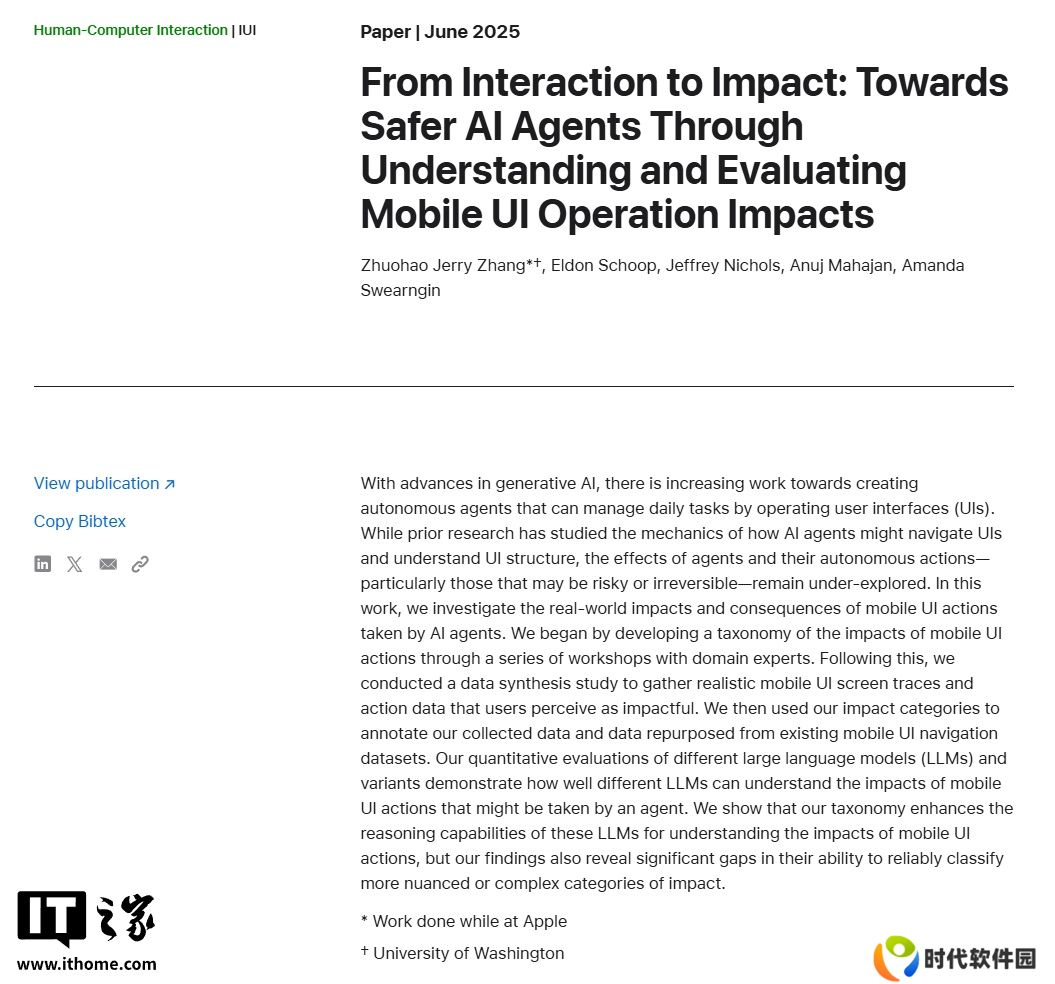 Human-Computer Interaction | IUI

Paper | June 2025

From Interaction to Impact: Towards Safer AI Agents Through Understanding and Evaluating Mobile UI Operation Impacts

Zhuohao Jerry Zhang*†, Eldon Schoop, Jeffrey Nichols, Anuj Mahajan, Amanda Swearngin

View publication ↗

Copy Bibtex

With advances in generative AI, there is increasing work towards creating autonomous agents that can manage daily tasks by operating user interfaces (UIs). While prior research has studied the mechanics of how AI agents might navigate UIs and understand UI structure, the effects of agents and their autonomous actions—particularly those that may be risky or irreversible—remain under-explored. In this work, we investigate the real-world impacts and consequences of mobile UI actions taken by AI agents. We began by developing a taxonomy of the impacts of mobile UI actions through a series of workshops with domain experts. Following this, we conducted a data synthesis study to gather realistic mobile UI screen traces and action data that users perceive as impactful. We then used our impact categories to annotate our collected data and data repurposed from existing mobile UI navigation datasets. Our quantitative evaluations of different large language models (LLMs) and variants demonstrate how well different LLMs can understand the impacts of mobile UI actions that might be taken by an agent. We show that our taxonomy enhances the reasoning capabilities of these LLMs for understanding the impacts of mobile UI actions, but our findings also reveal significant gaps in their ability to reliably classify more nuanced or complex categories of impact.

* Work done while at Apple

† University of Washington

IT之家
www.ithome.com

时代软件园